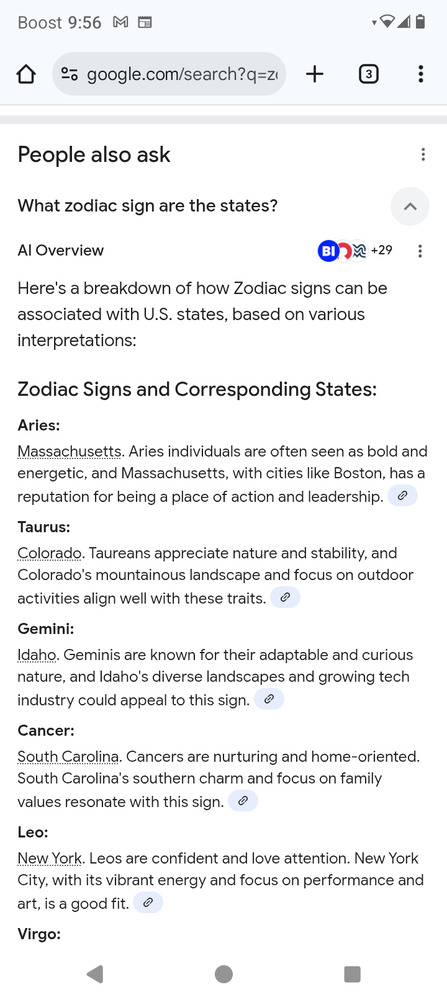 Boost 9:56

google.com/search?q=z

3

People also ask

What zodiac sign are the states?

AI Overview

BI +29

Here's a breakdown of how Zodiac signs can be associated with U.S. states, based on various interpretations:

Zodiac Signs and Corresponding States:

Aries:

Massachusetts. Aries individuals are often seen as bold and energetic, and Massachusetts, with cities like Boston, has a reputation for being a place of action and leadership.

Taurus:

Colorado. Taureans appreciate nature and stability, and Colorado's mountainous landscape and focus on outdoor activities align well with these traits.

Gemini:

Idaho. Geminis are known for their adaptable and curious nature, and Idaho's diverse landscapes and growing tech industry could appeal to this sign.

Cancer:

South Carolina. Cancers are nurturing and home-oriented. South Carolina's southern charm and focus on family values resonate with this sign.

Leo:

New York. Leos are confident and love attention. New York City, with its vibrant energy and focus on performance and art, is a good fit.

Virgo: